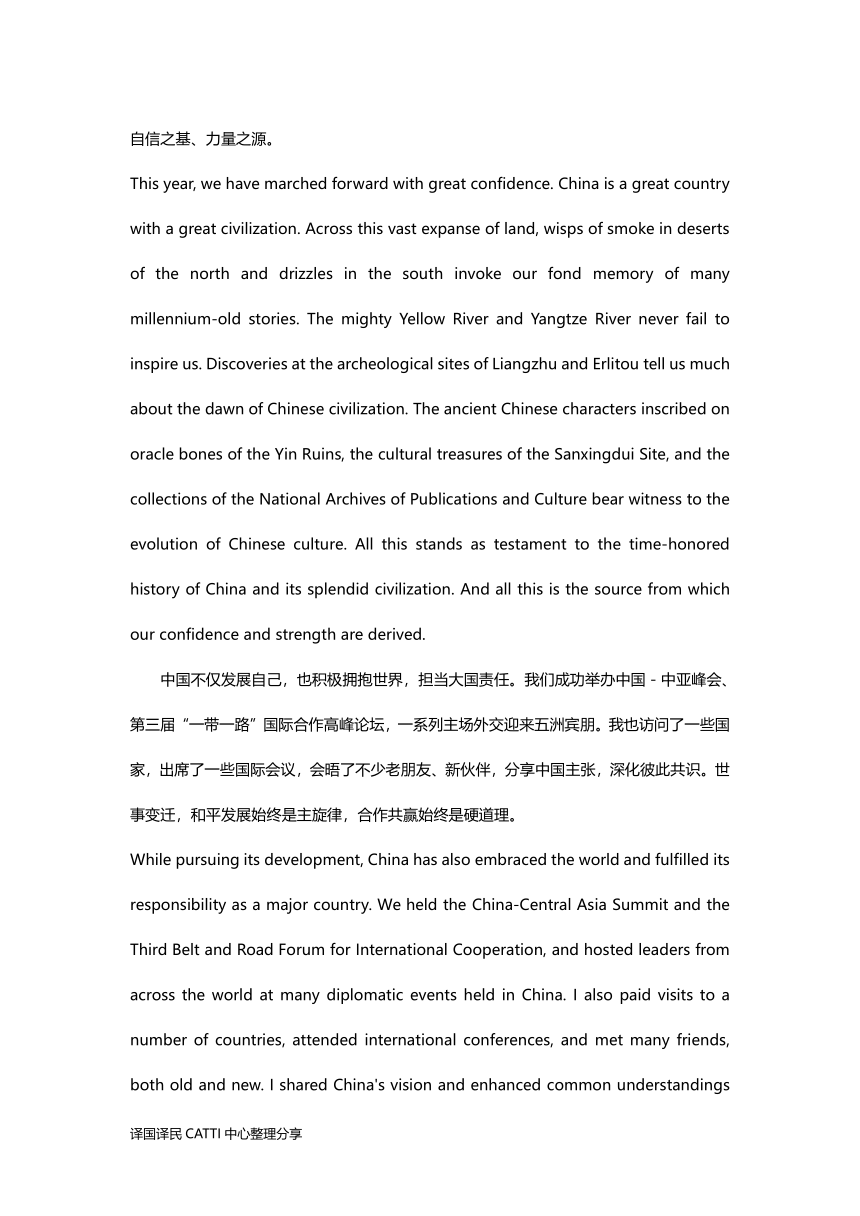 自信之基、力量之源。

This year, we have marched forward with great confidence. China is a great country with a great civilization. Across this vast expanse of land, wisps of smoke in deserts of the north and drizzles in the south invoke our fond memory of many millennium-old stories. The mighty Yellow River and Yangtze River never fail to inspire us. Discoveries at the archeological sites of Liangzhu and Erlitou tell us much about the dawn of Chinese civilization. The ancient Chinese characters inscribed on oracle bones of the Yin Ruins, the cultural treasures of the Sanxingdui Site, and the collections of the National Archives of Publications and Culture bear witness to the evolution of Chinese culture. All this stands as testament to the time-honored history of China and its splendid civilization. And all this is the source from which our confidence and strength are derived.

中国不仅发展自己，也积极拥抱世界，担当大国责任。我们成功举办中国－中亚峰会、第三届“一带一路”国际合作高峰论坛，一系列主场外交迎来五洲宾朋。我也访问了一些国家，出席了一些国际会议，会晤了不少老朋友、新伙伴，分享中国主张，深化彼此共识。世事变迁，和平发展始终是主旋律，合作共赢始终是硬道理。

While pursuing its development, China has also embraced the world and fulfilled its responsibility as a major country. We held the China-Central Asia Summit and the Third Belt and Road Forum for International Cooperation, and hosted leaders from across the world at many diplomatic events held in China. I also paid visits to a number of countries, attended international conferences, and met many friends, both old and new. I shared China's vision and enhanced common understandings

译国译民 CATTI 中心整理分享